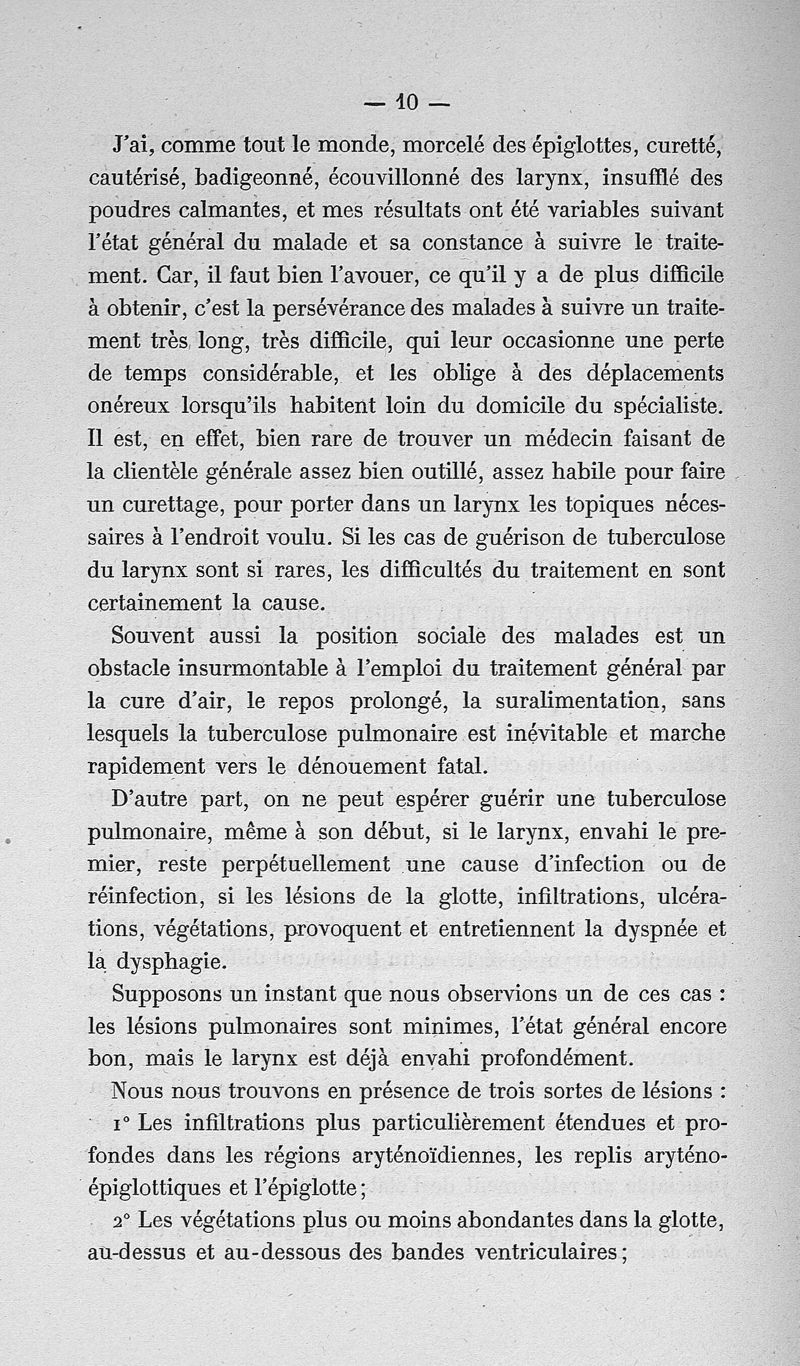 — 10 —

J'ai, comme tout le monde, morcelé des épiglottes, curetté, cautérisé, badigeonné, écouvillonné des larynx, insufflé des poudres calmantes, et mes résultats ont été variables suivant l'état général du malade et sa constance à suivre le traitement. Car, il faut bien l'avouer, ce qu'il y a de plus difficile à obtenir, c'est la persévérance des malades à suivre un traitement très long, très difficile, qui leur occasionne une perte de temps considérable, et les oblige à des déplacements onéreux lorsqu'ils habitent loin du domicile du spécialiste. Il est, en effet, bien rare de trouver un médecin faisant de la clientèle générale assez bien outillé, assez habile pour faire un curettage, pour porter dans un larynx les topiques nécessaires à l'endroit voulu. Si les cas de guérison de tuberculose du larynx sont si rares, les difficultés du traitement en sont certainement la cause.

Souvent aussi la position sociale des malades est un obstacle insurmontable à l'emploi du traitement général par la cure d'air, le repos prolongé, la suralimentation, sans lesquels la tuberculose pulmonaire est inévitable et marche rapidement vers le dénouement fatal.

D'autre part, on ne peut espérer guérir une tuberculose pulmonaire, même à son début, si le larynx, envahi le premier, reste perpétuellement une cause d'infection ou de réinfection, si les lésions de la glotte, infiltrations, ulcérations, végétations, provoquent et entretiennent la dyspnée et la dysphagie.

Supposons un instant que nous observions un de ces cas : les lésions pulmonaires sont minimes, l'état général encore bon, mais le larynx est déjà envahi profondément.

Nous nous trouvons en présence de trois sortes de lésions :

1° Les infiltrations plus particulièrement étendues et profondes dans les régions aryténoïdiennes, les replis aryténo-épiglottiques et l'épiglotte ;

2° Les végétations plus ou moins abondantes dans la glotte, au-dessus et au-dessous des bandes ventriculaires ;